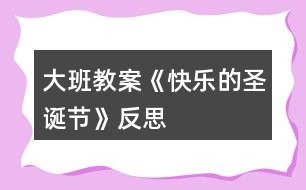 大班教案《快乐的圣诞节》反思